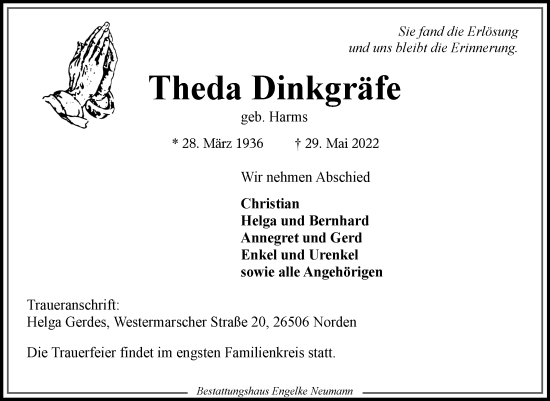 Sie fand die Erlösung
und uns bleibt die Erinnerung.

Theda Dinkgräfe

geb. Harms

* 28. März 1936 † 29. Mai 2022

Wir nehmen Abschied

Christian
Helga und Bernhard
Annegret und Gerd
Enkel und Urenkel
sowie alle Angehörigen

Traueranschrift:
Helga Gerdes, Westermarscher Straße 20, 26506 Norden

Die Trauerfeier findet im engsten Familienkreis statt.

Bestattungshaus Engelke Neumann